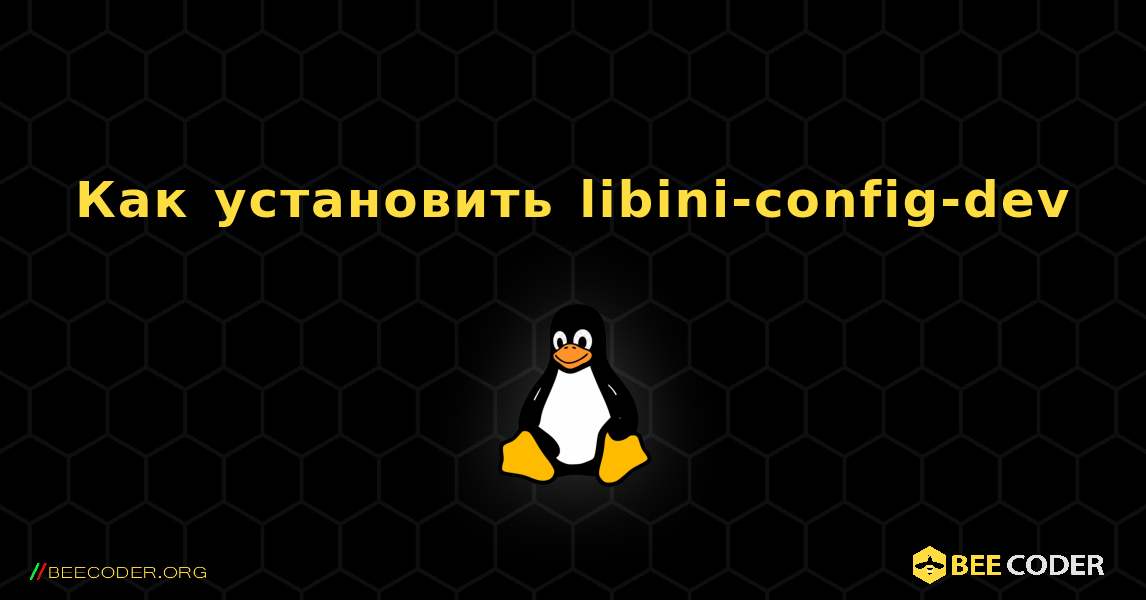 Как установить libini-config-dev

//BEECODER.ORG

BEE CODER